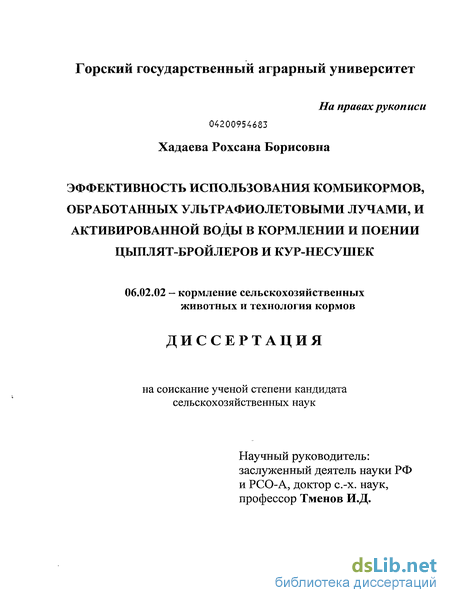 Горский государственный аграрный университет

На правах рукописи

04200954683

Хадаева Рохсана Борисовна

ЭФФЕКТИВНОСТЬ ИСПОЛЬЗОВАНИЯ КОМБИКОРМОВ, ОБРАБОТАННЫХ УЛЬТРАФИОЛЕТОВЫМИ ЛУЧАМИ, И АКТИВИРОВАННОЙ ВОДЫ В КОРМЛЕНИИ И ПОЕНИИ ЦЫПЛЯТ-БРОЙЛЕРОВ И КУР-НЕСУШЕК

06.02.02 – кормление сельскохозяйственных животных и технология кормов

ДИССЕРТАЦИЯ

на соискание ученой степени кандидата сельскохозяйственных наук

Научный руководитель: заслуженный деятель науки РФ и РСО-А, доктор с.-х. наук, профессор Тменов И.Д.

dsLib.net
библиотека диссертаций